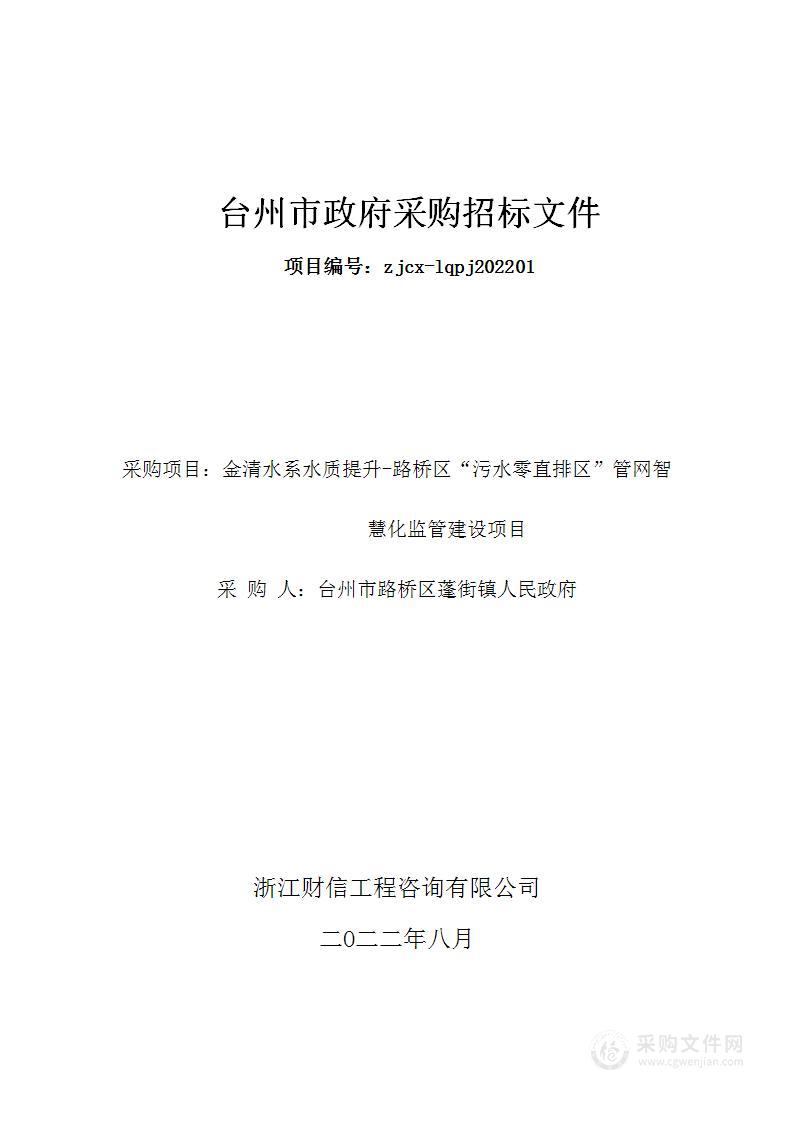 台州市政府采购招标文件

项目编号：zjcx-lqpj202201

采购项目：金清水系水质提升-路桥区“污水零直排区”管网智慧化监管建设项目

采 购 人：台州市路桥区蓬街镇人民政府

浙江财信工程咨询有限公司

二0二二年八月

采购文件网
www.cgwenjian.com